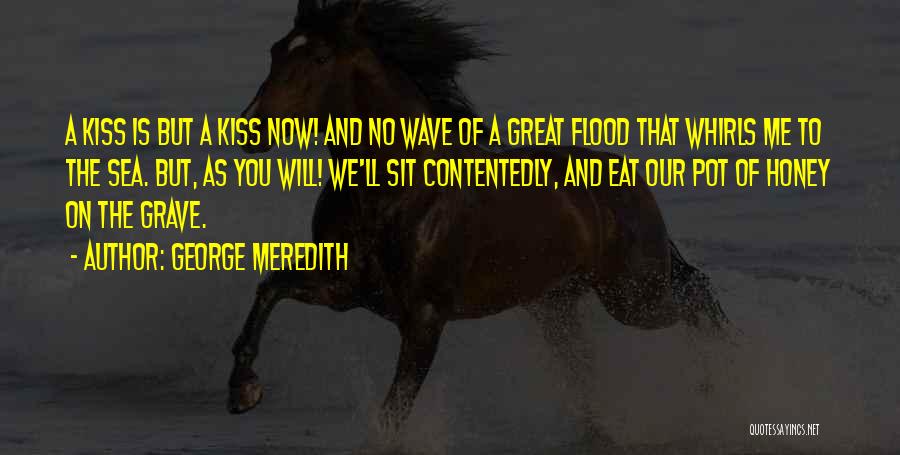 A KISS IS BUT A KISS NOW! AND NO WAVE OF A GREAT FLOOD THAT WHIRLS ME TO THE SEA. BUT, AS YOU WILL! WE'LL SIT CONTENTEDLY, AND EAT OUR POT OF HONEY ON THE GRAVE.

- AUTHOR: GEORGE MEREDITH

QUOTESSAYINGS.NET